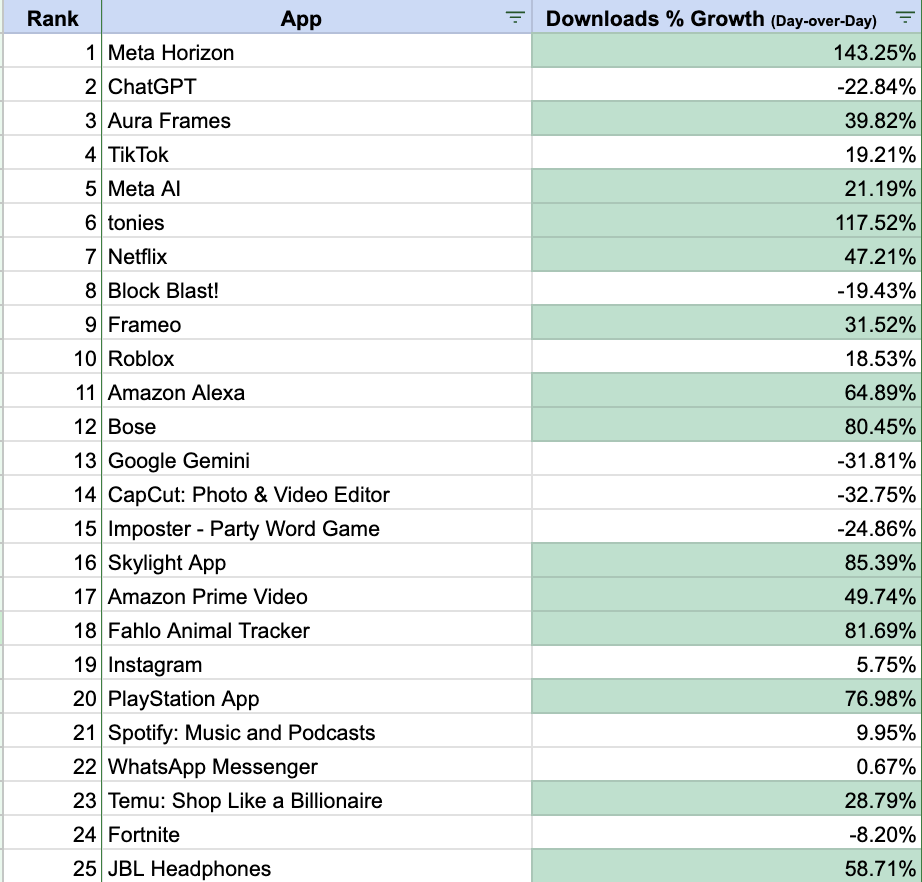 | Rank | App | Downloads % Growth (Day-over-Day) |
|---|---|---|
| 1 | Meta Horizon | 143.25% |
| 2 | ChatGPT | -22.84% |
| 3 | Aura Frames | 39.82% |
| 4 | TikTok | 19.21% |
| 5 | Meta AI | 21.19% |
| 6 | tonies | 117.52% |
| 7 | Netflix | 47.21% |
| 8 | Block Blast! | -19.43% |
| 9 | Frameo | 31.52% |
| 10 | Roblox | 18.53% |
| 11 | Amazon Alexa | 64.89% |
| 12 | Bose | 80.45% |
| 13 | Google Gemini | -31.81% |
| 14 | CapCut: Photo & Video Editor | -32.75% |
| 15 | Imposter - Party Word Game | -24.86% |
| 16 | Skylight App | 85.39% |
| 17 | Amazon Prime Video | 49.74% |
| 18 | Fahlo Animal Tracker | 81.69% |
| 19 | Instagram | 5.75% |
| 20 | PlayStation App | 76.98% |
| 21 | Spotify: Music and Podcasts | 9.95% |
| 22 | WhatsApp Messenger | 0.67% |
| 23 | Temu: Shop Like a Billionaire | 28.79% |
| 24 | Fortnite | -8.20% |
| 25 | JBL Headphones | 58.71% |